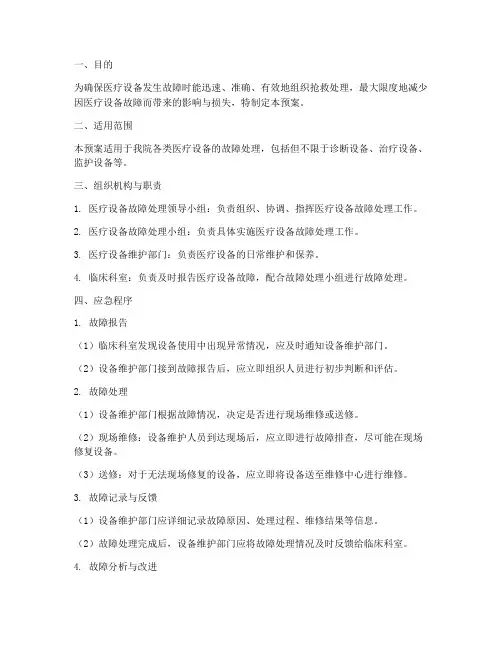 一、目的

为确保医疗设备发生故障时能迅速、准确、有效地组织抢救处理，最大限度地减少因医疗设备故障而带来的影响与损失，特制定本预案。

二、适用范围

本预案适用于我院各类医疗设备的故障处理，包括但不限于诊断设备、治疗设备、监护设备等。

三、组织机构与职责

1. 医疗设备故障处理领导小组：负责组织、协调、指挥医疗设备故障处理工作。

2. 医疗设备故障处理小组：负责具体实施医疗设备故障处理工作。

3. 医疗设备维护部门：负责医疗设备的日常维护和保养。

4. 临床科室：负责及时报告医疗设备故障，配合故障处理小组进行故障处理。

四、应急程序

1. 故障报告

（1）临床科室发现设备使用中出现异常情况，应及时通知设备维护部门。

（2）设备维护部门接到故障报告后，应立即组织人员进行初步判断和评估。

2. 故障处理

（1）设备维护部门根据故障情况，决定是否进行现场维修或送修。

（2）现场维修：设备维护人员到达现场后，应立即进行故障排查，尽可能在现场修复设备。

（3）送修：对于无法现场修复的设备，应立即将设备送至维修中心进行维修。

3. 故障记录与反馈

（1）设备维护部门应详细记录故障原因、处理过程、维修结果等信息。

（2）故障处理完成后，设备维护部门应将故障处理情况及时反馈给临床科室。

4. 故障分析与改进